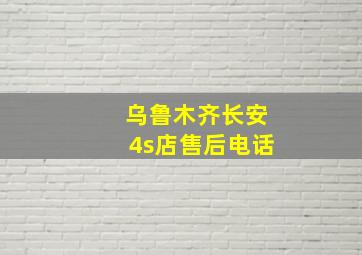 乌鲁木齐长安
4s店售后电话